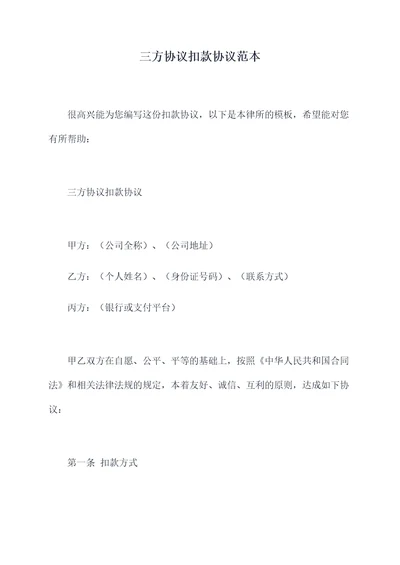 三方协议扣款协议范本

很高兴能为您编写这份扣款协议，以下是本律所的模板，希望能对您有所帮助：

三方协议扣款协议

甲方：（公司全称）、（公司地址）

乙方：（个人姓名）、（身份证号码）、（联系方式）

丙方：（银行或支付平台）

甲乙双方在自愿、公平、平等的基础上，按照《中华人民共和国合同法》和相关法律法规的规定，本着友好、诚信、互利的原则，达成如下协议：

第一条 扣款方式